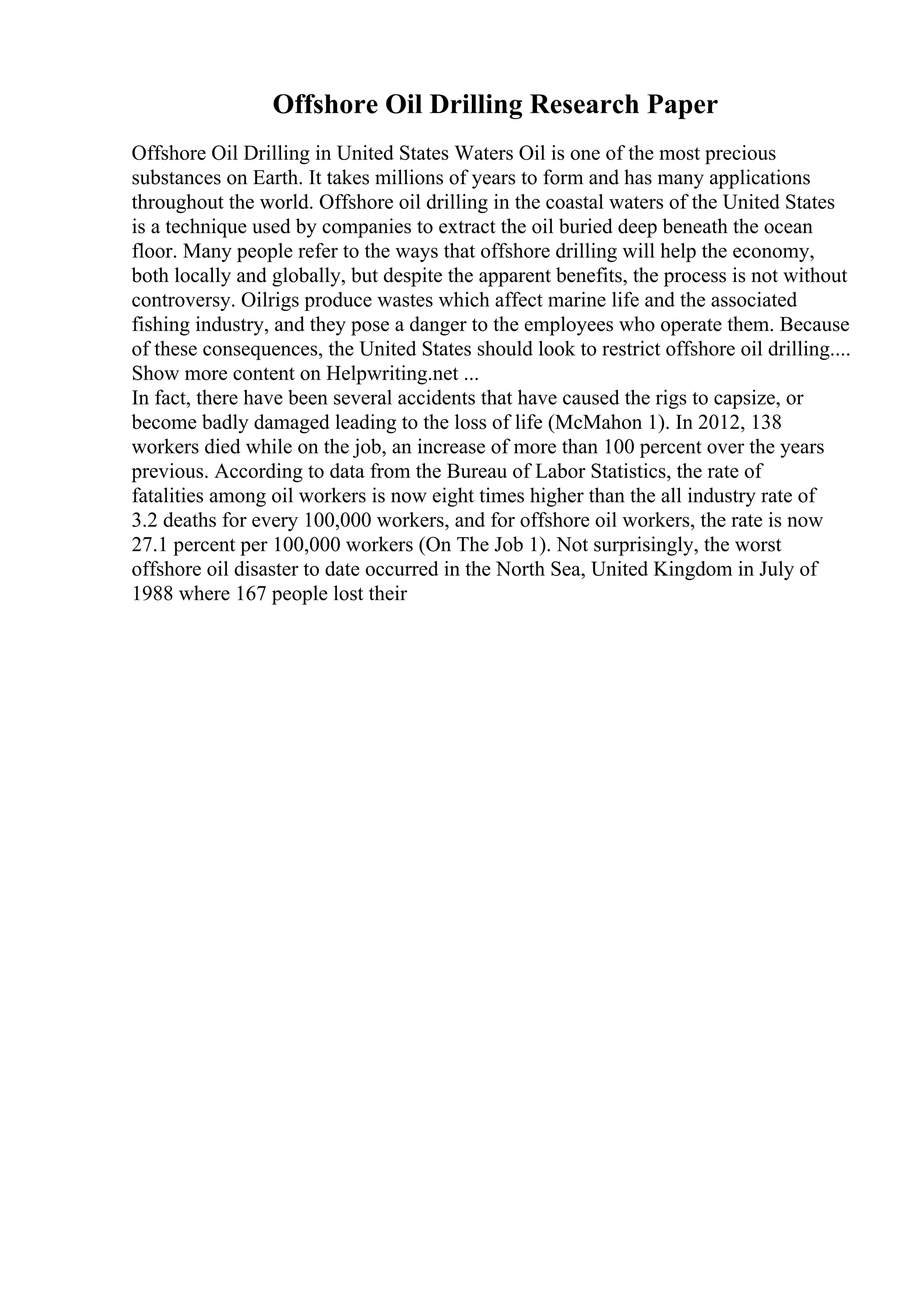 Offshore Oil Drilling Research Paper

Offshore Oil Drilling in United States Waters Oil is one of the most precious substances on Earth. It takes millions of years to form and has many applications throughout the world. Offshore oil drilling in the coastal waters of the United States is a technique used by companies to extract the oil buried deep beneath the ocean floor. Many people refer to the ways that offshore drilling will help the economy, both locally and globally, but despite the apparent benefits, the process is not without controversy. Oilrigs produce wastes which affect marine life and the associated fishing industry, and they pose a danger to the employees who operate them. Because of these consequences, the United States should look to restrict offshore oil drilling.... Show more content on Helpwriting.net ...
In fact, there have been several accidents that have caused the rigs to capsize, or become badly damaged leading to the loss of life (McMahon 1). In 2012, 138 workers died while on the job, an increase of more than 100 percent over the years previous. According to data from the Bureau of Labor Statistics, the rate of fatalities among oil workers is now eight times higher than the all industry rate of 3.2 deaths for every 100,000 workers, and for offshore oil workers, the rate is now 27.1 percent per 100,000 workers (On The Job 1). Not surprisingly, the worst offshore oil disaster to date occurred in the North Sea, United Kingdom in July of 1988 where 167 people lost their